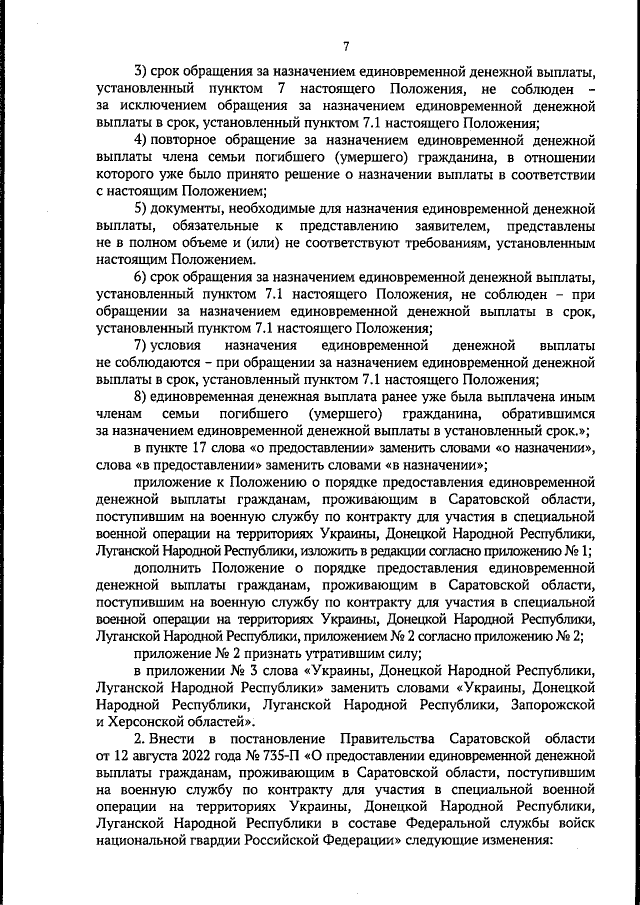 7

3) срок обращения за назначением единовременной денежной выплаты, установленный пунктом 7 настоящего Положения, не соблюден – за исключением обращения за назначением единовременной денежной выплаты в срок, установленный пунктом 7.1 настоящего Положения;

4) повторное обращение за назначением единовременной денежной выплаты члена семьи погибшего (умершего) гражданина, в отношении которого уже было принято решение о назначении выплаты в соответствии с настоящим Положением;

5) документы, необходимые для назначения единовременной денежной выплаты, обязательные к представлению заявителем, представлены не в полном объеме и (или) не соответствуют требованиям, установленным настоящим Положением.

6) срок обращения за назначением единовременной денежной выплаты, установленный пунктом 7.1 настоящего Положения, не соблюден – при обращении за назначением единовременной денежной выплаты в срок, установленный пунктом 7.1 настоящего Положения;

7) условия назначения единовременной денежной выплаты не соблюдаются – при обращении за назначением единовременной денежной выплаты в срок, установленный пунктом 7.1 настоящего Положения;

8) единовременная денежная выплата ранее уже была выплачена иным членам семьи погибшего (умершего) гражданина, обратившимся за назначением единовременной денежной выплаты в установленный срок.»;

в пункте 17 слова «о предоставлении» заменить словами «о назначении», слова «в предоставлении» заменить словами «в назначении»;

приложение к Положению о порядке предоставления единовременной денежной выплаты гражданам, проживающим в Саратовской области, поступившим на военную службу по контракту для участия в специальной военной операции на территориях Украины, Донецкой Народной Республики, Луганской Народной Республики, изложить в редакции согласно приложению № 1;

дополнить Положение о порядке предоставления единовременной денежной выплаты гражданам, проживающим в Саратовской области, поступившим на военную службу по контракту для участия в специальной военной операции на территориях Украины, Донецкой Народной Республики, Луганской Народной Республики, приложением № 2 согласно приложению № 2;

приложение № 2 признать утратившим силу;

в приложении № 3 слова «Украины, Донецкой Народной Республики, Луганской Народной Республики» заменить словами «Украины, Донецкой Народной Республики, Луганской Народной Республики, Запорожской и Херсонской областей».

2. Внести в постановление Правительства Саратовской области от 12 августа 2022 года № 735-П «О предоставлении единовременной денежной выплаты гражданам, проживающим в Саратовской области, поступившим на военную службу по контракту для участия в специальной военной операции на территориях Украины, Донецкой Народной Республики, Луганской Народной Республики в составе Федеральной службы войск национальной гвардии Российской Федерации» следующие изменения: